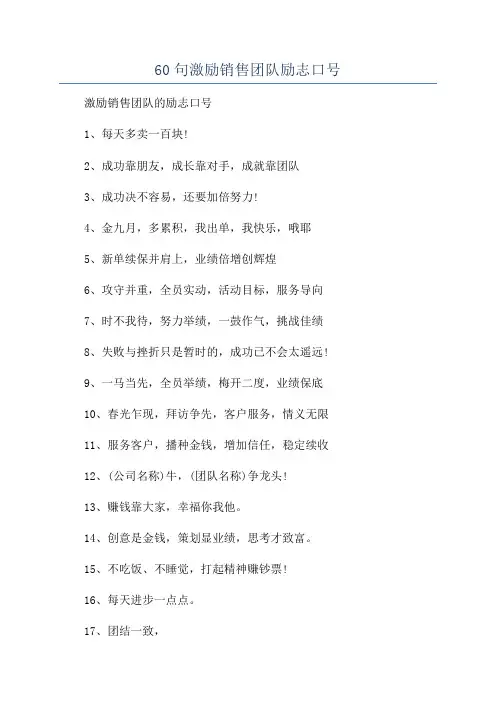 60 句激励销售团队励志口号

激励销售团队的励志口号

1、每天多卖一百块!

2、成功靠朋友，成长靠对手，成就靠团队

3、成功决不容易，还要加倍努力!

4、金九月，多累积，我出单，我快乐，哦耶

5、新单续保并肩上，业绩倍增创辉煌

6、攻守并重，全员实动，活动目标，服务导向

7、时不我待，努力举绩，一鼓作气，挑战佳绩

8、失败与挫折只是暂时的，成功已不会太遥远!

9、一马当先，全员举绩，梅开二度，业绩保底

10、春光乍现，拜访争先，客户服务，情义无限

11、服务客户，播种金钱，增加信任，稳定续收

12、(公司名称)牛，(团队名称)争龙头!

13、赚钱靠大家，幸福你我他。

14、创意是金钱，策划显业绩，思考才致富。

15、不吃饭、不睡觉，打起精神赚钞票!

16、每天进步一点点。

17、团结一致，